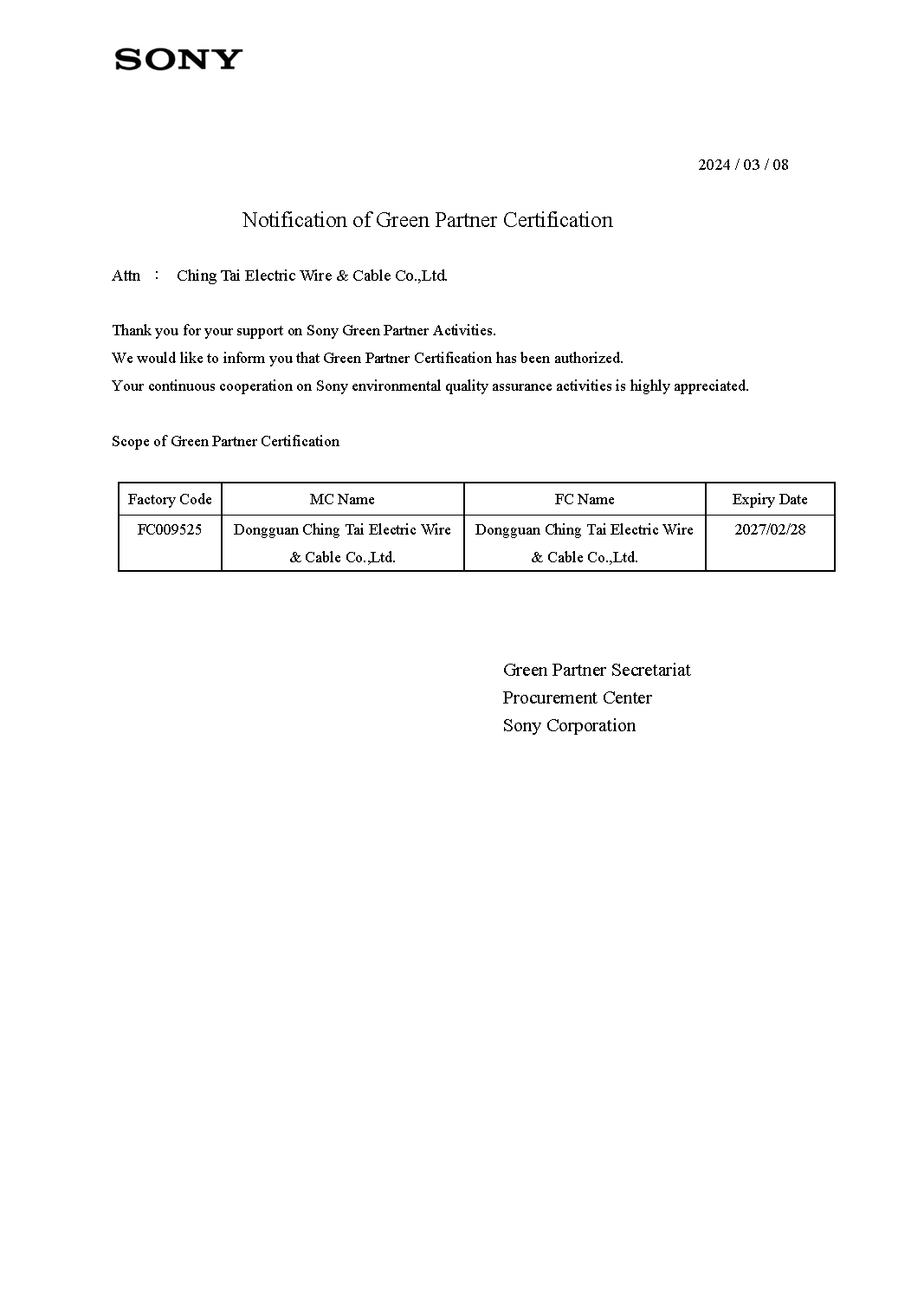 SONY

2024 / 03 / 08

Notification of Green Partner Certification

Attn ： Ching Tai Electric Wire & Cable Co.,Ltd.

Thank you for your support on Sony Green Partner Activities.
We would like to inform you that Green Partner Certification has been authorized.
Your continuous cooperation on Sony environmental quality assurance activities is highly appreciated.

Scope of Green Partner Certification

| Factory Code | MC Name | FC Name | Expiry Date |
|---|---|---|---|
| FC009525 | Dongguan Ching Tai Electric Wire & Cable Co.,Ltd. | Dongguan Ching Tai Electric Wire & Cable Co.,Ltd. | 2027/02/28 |

Green Partner Secretariat
Procurement Center
Sony Corporation